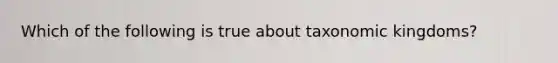 Which of the following is true about taxonomic kingdoms?